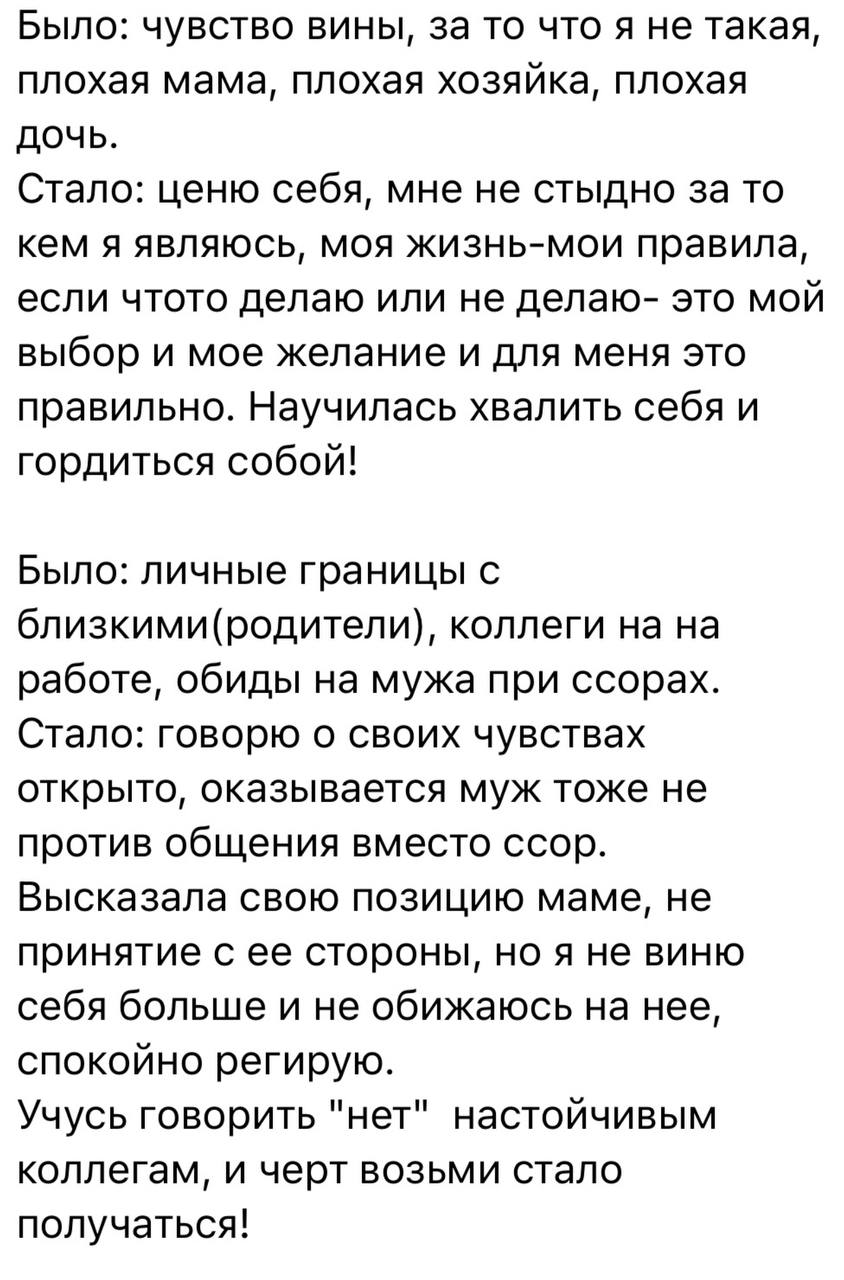 Было: чувство вины, за то что я не такая, плохая мама, плохая хозяйка, плохая дочь.
Стало: ценю себя, мне не стыдно за то кем я являюсь, моя жизнь-мои правила, если чтото делаю или не делаю- это мой выбор и мое желание и для меня это правильно. Научилась хвалить себя и гордиться собой!

Было: личные границы с близкими(родители), коллеги на на работе, обиды на мужа при ссорах.
Стало: говорю о своих чувствах открыто, оказывается муж тоже не против общения вместо ссор.
Высказала свою позицию маме, не принятие с ее стороны, но я не виню себя больше и не обижаюсь на нее, спокойно регирую.
Учусь говорить "нет" настойчивым коллегам, и черт возьми стало получаться!